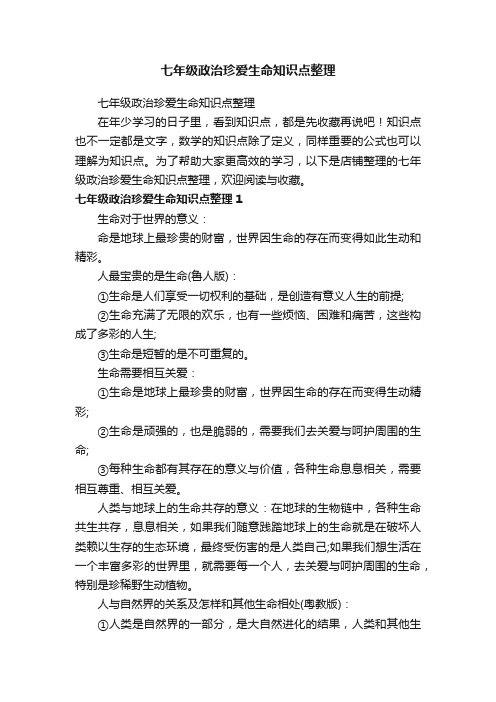 七年级政治珍爱生命知识点整理

七年级政治珍爱生命知识点整理

在年少学习的日子里，看到知识点，都是先收藏再说吧！知识点也不一定都是文字，数学的知识点除了定义，同样重要的公式也可以理解为知识点。为了帮助大家更高效的学习，以下是店铺整理的七年级政治珍爱生命知识点整理，欢迎阅读与收藏。

七年级政治珍爱生命知识点整理 1

生命对于世界的意义：

命是地球上最珍贵的财富，世界因生命的存在而变得如此生动和精彩。

人最宝贵的是生命(鲁人版)：

①生命是人们享受一切权利的基础，是创造有意义人生的前提;

②生命充满了无限的欢乐，也有一些烦恼、困难和痛苦，这些构成了多彩的人生;

③生命是短暂的是不可重复的。

生命需要相互关爱：

①生命是地球上最珍贵的财富，世界因生命的存在而变得生动精彩;

②生命是顽强的，也是脆弱的，需要我们去关爱与呵护周围的生命;

③每种生命都有其存在的意义与价值，各种生命息息相关，需要相互尊重、相互关爱。

人类与地球上的生命共存的意义：在地球的生物链中，各种生命共生共存，息息相关，如果我们随意践踏地球上的生命就是在破坏人类赖以生存的生态环境，最终受伤害的是人类自己;如果我们想生活在一个丰富多彩的世界里，就需要每一个人，去关爱与呵护周围的生命，特别是珍稀野生动植物。

人与自然界的关系及怎样和其他生命相处(粤教版)：

①人类是自然界的一部分，是大自然进化的结果，人类和其他生